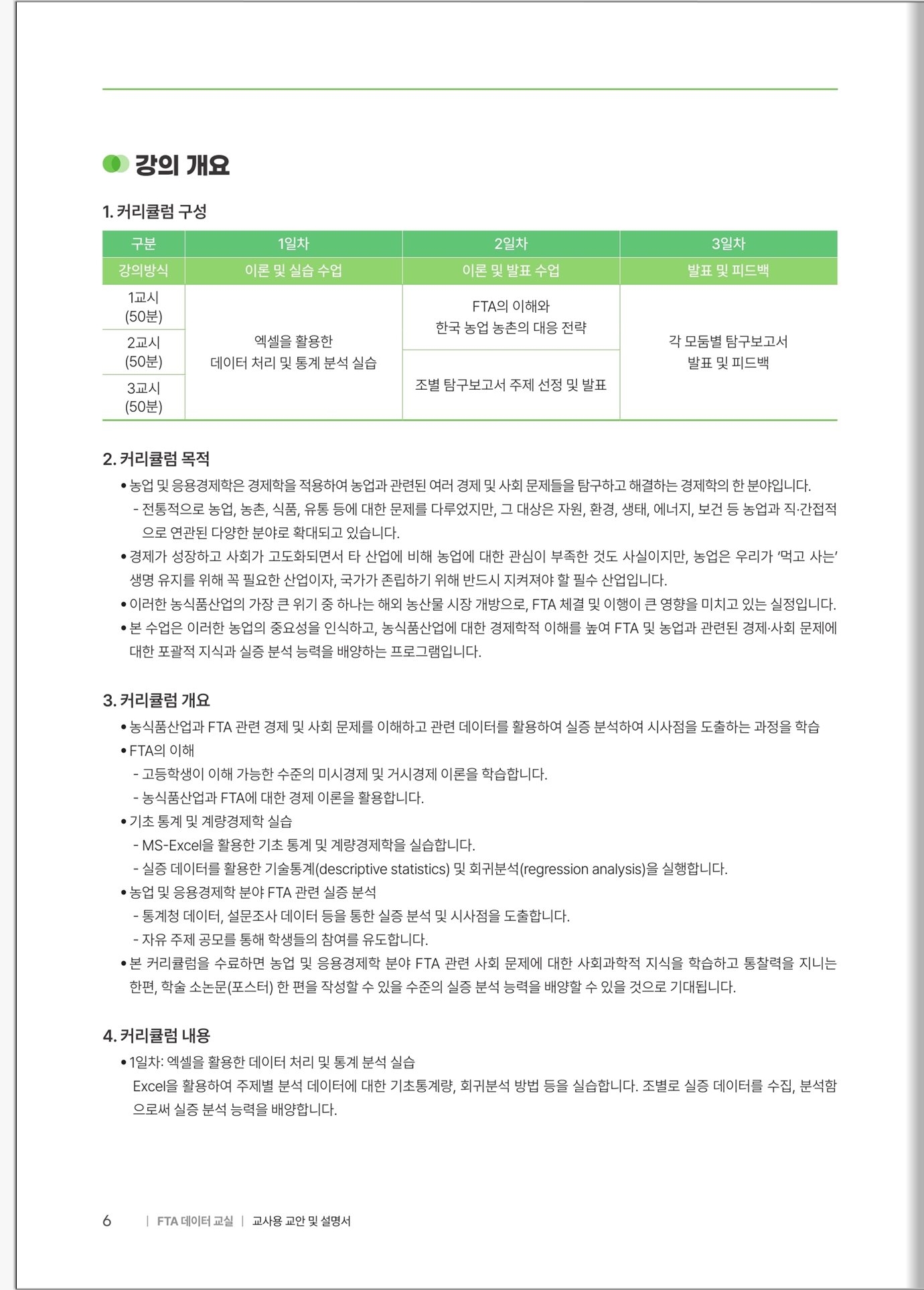 강의 개요

1. 커리큘럼 구성

| 구분 | 1일차 | 2일차 | 3일차 |
|---|---|---|---|
| 강의방식 | 이론 및 실습 수업 | 이론 및 발표 수업 | 발표 및 피드백 |
| 1교시 (50분) | 엑셀을 활용한 데이터 처리 및 통계 분석 실습 | FTA의 이해와 한국 농업 농촌의 대응 전략 | 각 모둠별 탐구보고서 발표 및 피드백 |
| 2교시 (50분) | | | |
| 3교시 (50분) | | 조별 탐구보고서 주제 선정 및 발표 | |

2. 커리큘럼 목적

• 농업 및 응용경제학은 경제학을 적용하여 농업과 관련된 여러 경제 및 사회 문제들을 탐구하고 해결하는 경제학의 한 분야입니다.
- 전통적으로 농업, 농촌, 식품, 유통 등에 대한 문제를 다루었지만, 그 대상은 자원, 환경, 생태, 에너지, 보건 등 농업과 직·간접적으로 연관된 다양한 분야로 확대되고 있습니다.
• 경제가 성장하고 사회가 고도화되면서 타 산업에 비해 농업에 대한 관심이 부족한 것도 사실이지만, 농업은 우리가 '먹고 사는' 생명 유지를 위해 꼭 필요한 산업이자, 국가가 존립하기 위해 반드시 지켜져야 할 필수 산업입니다.
• 이러한 농식품산업의 가장 큰 위기 중 하나는 해외 농산물 시장 개방으로, FTA 체결 및 이행이 큰 영향을 미치고 있는 실정입니다.
• 본 수업은 이러한 농업의 중요성을 인식하고, 농식품산업에 대한 경제학적 이해를 높여 FTA 및 농업과 관련된 경제·사회 문제에 대한 포괄적 지식과 실증 분석 능력을 배양하는 프로그램입니다.

3. 커리큘럼 개요

• 농식품산업과 FTA 관련 경제 및 사회 문제를 이해하고 관련 데이터를 활용하여 실증 분석하여 시사점을 도출하는 과정을 학습
• FTA의 이해
- 고등학생이 이해 가능한 수준의 미시경제 및 거시경제 이론을 학습합니다.
- 농식품산업과 FTA에 대한 경제 이론을 활용합니다.
• 기초 통계 및 계량경제학 실습
- MS-Excel을 활용한 기초 통계 및 계량경제학을 실습합니다.
- 실증 데이터를 활용한 기술통계(descriptive statistics) 및 회귀분석(regression analysis)을 실행합니다.
• 농업 및 응용경제학 분야 FTA 관련 실증 분석
- 통계청 데이터, 설문조사 데이터 등을 통한 실증 분석 및 시사점을 도출합니다.
- 자유 주제 공모를 통해 학생들의 참여를 유도합니다.
• 본 커리큘럼을 수료하면 농업 및 응용경제학 분야 FTA 관련 사회 문제에 대한 사회과학적 지식을 학습하고 통찰력을 지니는 한편, 학술 소논문(포스터) 한 편을 작성할 수 있을 수준의 실증 분석 능력을 배양할 수 있을 것으로 기대됩니다.

4. 커리큘럼 내용

• 1일차: 엑셀을 활용한 데이터 처리 및 통계 분석 실습
Excel을 활용하여 주제별 분석 데이터에 대한 기초통계량, 회귀분석 방법 등을 실습합니다. 조별로 실증 데이터를 수집, 분석함으로써 실증 분석 능력을 배양합니다.

6 | FTA 데이터 교실 | 교사용 교안 및 설명서